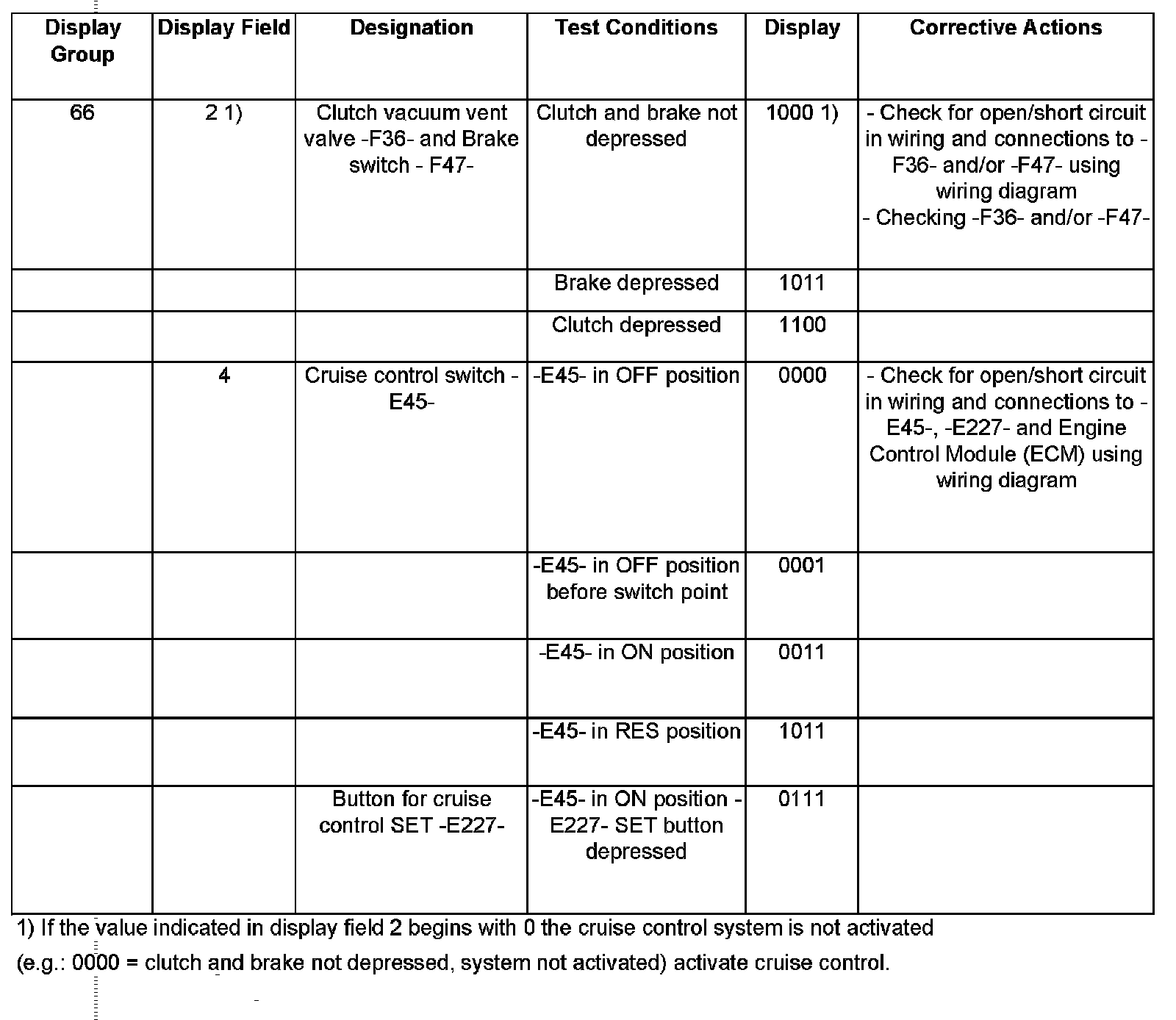 | Display Group | Display Field | Designation | Test Conditions | Display | Corrective Actions |
|---|---|---|---|---|---|
| 66 | 2 1) | Clutch vacuum vent valve -F36- and Brake switch - F47- | Clutch and brake not depressed | 1000 1) | - Check for open/short circuit in wiring and connections to -F36- and/or -F47- using wiring diagram - Checking -F36- and/or -F47- |
| | | | Brake depressed | 1011 | |
| | | | Clutch depressed | 1100 | |
| | 4 | Cruise control switch -E45- | -E45- in OFF position | 0000 | - Check for open/short circuit in wiring and connections to -E45-, -E227- and Engine Control Module (ECM) using wiring diagram |
| | | | -E45- in OFF position before switch point | 0001 | |
| | | | -E45- in ON position | 0011 | |
| | | | -E45- in RES position | 1011 | |
| | | Button for cruise control SET -E227- | -E45- in ON position -E227- SET button depressed | 0111 | |

1) If the value indicated in display field 2 begins with 0 the cruise control system is not activated

(e.g.: 0000 = clutch and brake not depressed, system not activated) activate cruise control.